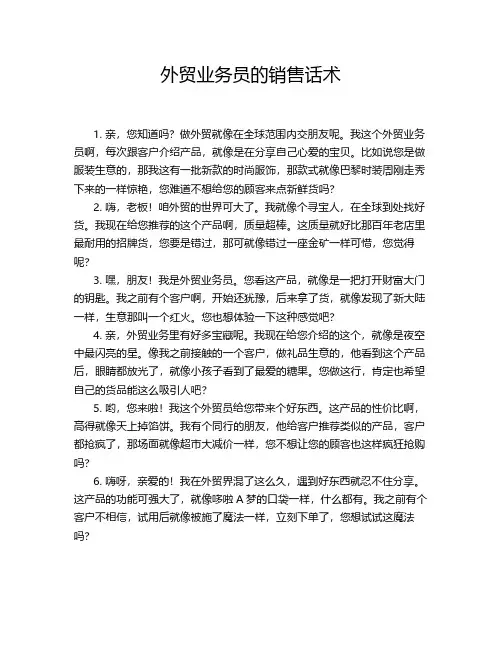 外贸业务员的销售话术

1. 亲，您知道吗？做外贸就像在全球范围内交朋友呢。我这个外贸业务员啊，每次跟客户介绍产品，就像是在分享自己心爱的宝贝。比如说您是做服装生意的，那我这有一批新款的时尚服饰，那款式就像巴黎时装周刚走秀下来的一样惊艳，您难道不想给您的顾客来点新鲜货吗？

2. 嗨，老板！咱外贸的世界可大了。我就像个寻宝人，在全球到处找好货。我现在给您推荐的这个产品啊，质量超棒。这质量就好比那百年老店里最耐用的招牌货，您要是错过，那可就像错过一座金矿一样可惜，您觉得呢？

3. 嘿，朋友！我是外贸业务员。您看这产品，就像是一把打开财富大门的钥匙。我之前有个客户啊，开始还犹豫，后来拿了货，就像发现了新大陆一样，生意那叫一个红火。您也想体验一下这种感觉吧？

4. 亲，外贸业务里有好多宝藏呢。我现在给您介绍的这个，就像是夜空中最闪亮的星。像我之前接触的一个客户，做礼品生意的，他看到这个产品后，眼睛都放光了，就像小孩子看到了最爱的糖果。您做这行，肯定也希望自己的货品能这么吸引人吧？

5. 哟，您来啦！我这个外贸员给您带来个好东西。这产品的性价比啊，高得就像天上掉馅饼。我有个同行的朋友，他给客户推荐类似的产品，客户都抢疯了，那场面就像超市大减价一样，您不想让您的顾客也这样疯狂抢购吗？

6. 嗨呀，亲爱的！我在外贸界混了这么久，遇到好东西就忍不住分享。这产品的功能可强大了，就像哆啦 A 梦的口袋一样，什么都有。我之前有个客户不相信，试用后就像被施了魔法一样，立刻下单了，您想试试这魔法吗？